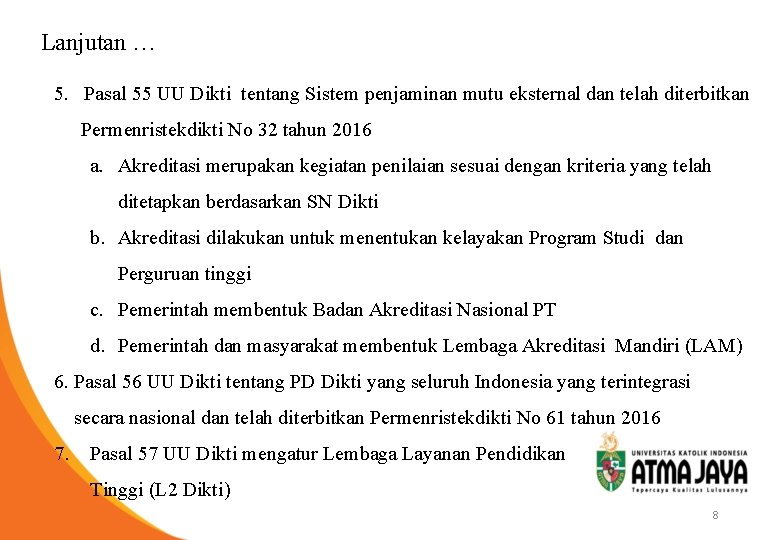 Lanjutan …

5. Pasal 55 UU Dikti tentang Sistem penjaminan mutu eksternal dan telah diterbitkan Permenristekdikti No 32 tahun 2016

a. Akreditasi merupakan kegiatan penilaian sesuai dengan kriteria yang telah ditetapkan berdasarkan SN Dikti

b. Akreditasi dilakukan untuk menentukan kelayakan Program Studi dan Perguruan tinggi

c. Pemerintah membentuk Badan Akreditasi Nasional PT

d. Pemerintah dan masyarakat membentuk Lembaga Akreditasi Mandiri (LAM)

6. Pasal 56 UU Dikti tentang PD Dikti yang seluruh Indonesia yang terintegrasi secara nasional dan telah diterbitkan Permenristekdikti No 61 tahun 2016

7. Pasal 57 UU Dikti mengatur Lembaga Layanan Pendidikan Tinggi (L2 Dikti)

UNIVERSITAS KATOLIK INDONESIA
ATMA JAYA
Tepercaya Kualitas Lulusannya

8